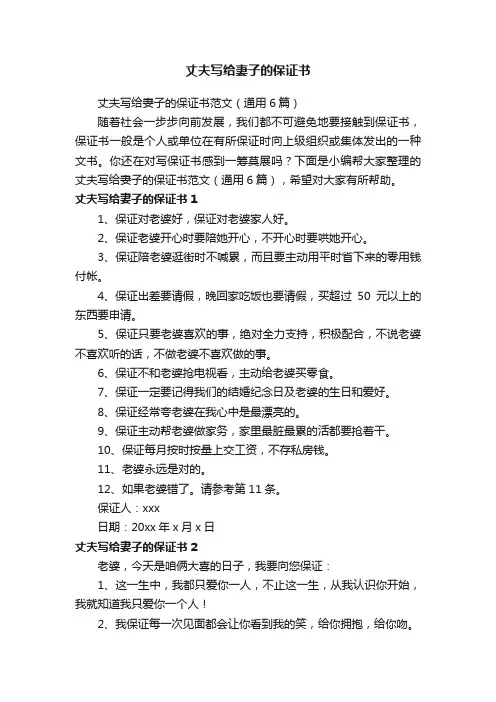 丈夫写给妻子的保证书

丈夫写给妻子的保证书范文（通用 6 篇）

随着社会一步步向前发展，我们都不可避免地要接触到保证书，保证书一般是个人或单位在有所保证时向上级组织或集体发出的一种文书。你还在对写保证书感到一筹莫展吗？下面是小编帮大家整理的丈夫写给妻子的保证书范文（通用 6 篇），希望对大家有所帮助。

丈夫写给妻子的保证书 1

1、保证对老婆好，保证对老婆家人好。

2、保证老婆开心时要陪她开心，不开心时要哄她开心。

3、保证陪老婆逛街时不喊累，而且要主动用平时省下来的零用钱付帐。

4、保证出差要请假，晚回家吃饭也要请假，买超过 50 元以上的东西要申请。

5、保证只要老婆喜欢的事，绝对全力支持，积极配合，不说老婆不喜欢听的话，不做老婆不喜欢做的事。

6、保证不和老婆抢电视看，主动给老婆买零食。

7、保证一定要记得我们的结婚纪念日及老婆的生日和爱好。

8、保证经常夸老婆在我心中是最漂亮的。

9、保证主动帮老婆做家务，家里最脏最累的活都要抢着干。

10、保证每月按时按量上交工资，不存私房钱。

11、老婆永远是对的。

12、如果老婆错了。请参考第 11 条。

保证人：xxx

日期：20xx 年 x 月 x 日

丈夫写给妻子的保证书 2

老婆，今天是咱俩大喜的日子，我要向您保证：

1、这一生中，我都只爱你一人，不止这一生，从我认识你开始，我就知道我只爱你一个人！

2、我保证每一次见面都会让你看到我的笑，给你拥抱，给你吻。